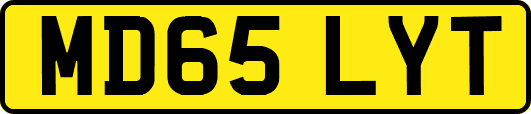 MD65 LYT